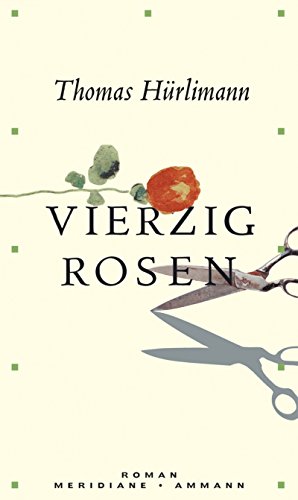 Thomas Hürlimann

VIERZIG
ROSEN

ROMAN
MERIDIANE • AMMANN